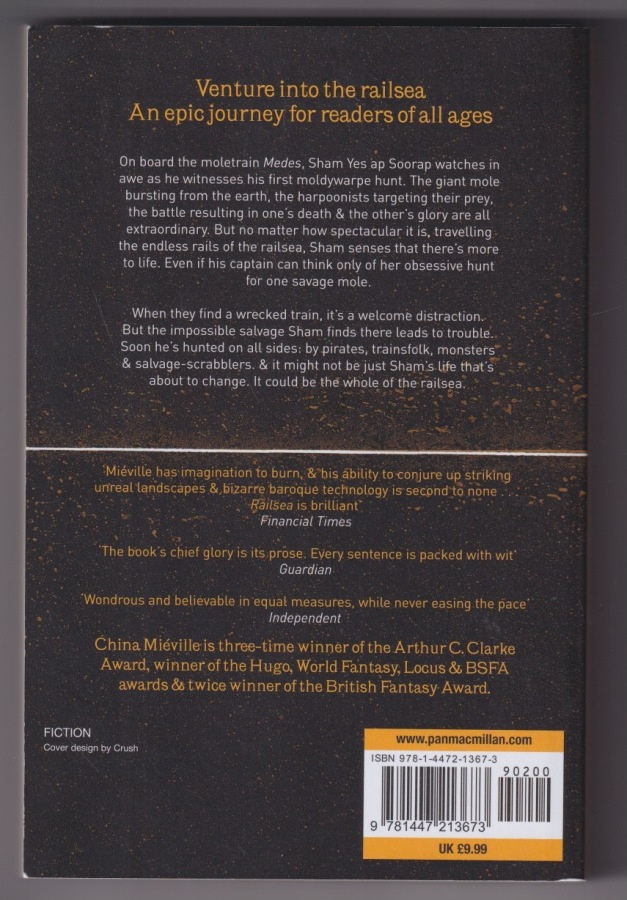 Venture into the railsea
An epic journey for readers of all ages

On board the moletrain Medes, Sham Yes ap Soorap watches in awe as he witnesses his first moldywarpe hunt. The giant mole bursting from the earth, the harpoonists targeting their prey, the battle resulting in one's death & the other's glory are all extraordinary. But no matter how spectacular it is, travelling the endless rails of the railsea, Sham senses that there's more to life. Even if his captain can think only of her obsessive hunt for one savage mole.

When they find a wrecked train, it's a welcome distraction. But the impossible salvage Sham finds there leads to trouble. Soon he's hunted on all sides: by pirates, trainsfolk, monsters & salvage-scrabblers. & it might not be just Sham's life that's about to change. It could be the whole of the railsea.

'Miéville has imagination to burn, & his ability to conjure up striking unreal landscapes & bizarre baroque technology is second to none . . . Railsea is brilliant'
Financial Times

'The book's chief glory is its prose. Every sentence is packed with wit'
Guardian

'Wondrous and believable in equal measures, while never easing the pace'
Independent

China Miéville is three-time winner of the Arthur C. Clarke Award, winner of the Hugo, World Fantasy, Locus & BSFA awards & twice winner of the British Fantasy Award.

FICTION
Cover design by Crush

www.panmacmillan.com
ISBN 978-1-4472-1367-3
90200
9 781447 213673
UK £9.99